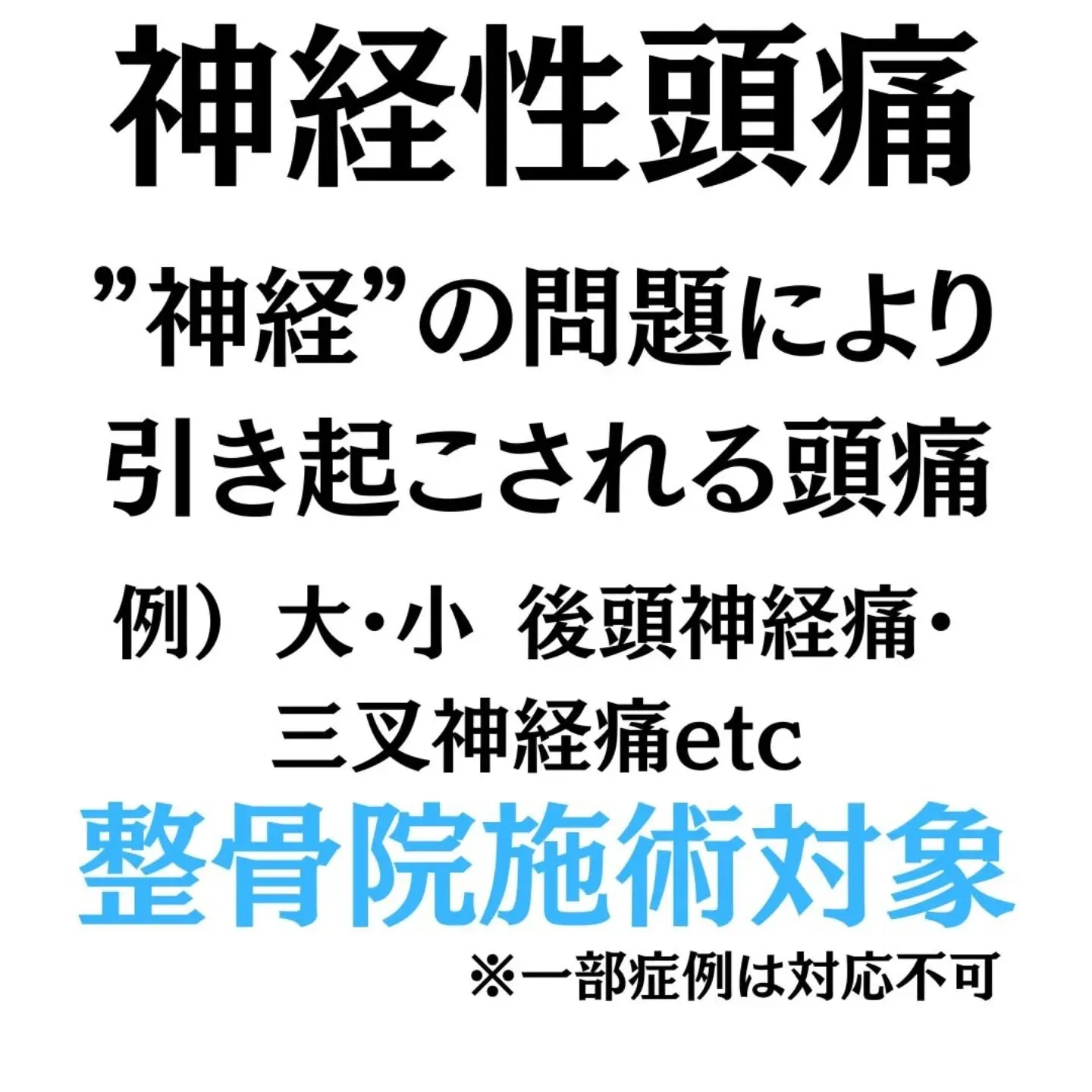 神経性頭痛

”神経”の問題により引き起こされる頭痛

例）大・小　後頭神経痛・三叉神経痛etc

整骨院施術対象

※一部症例は対応不可